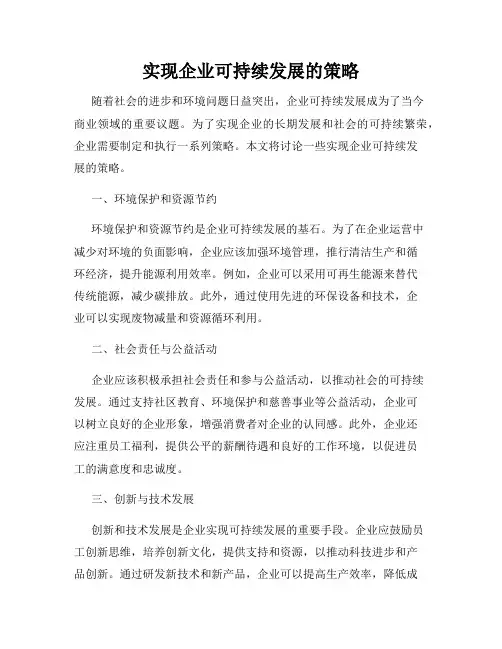 实现企业可持续发展的策略

随着社会的进步和环境问题日益突出，企业可持续发展成为了当今商业领域的重要议题。为了实现企业的长期发展和社会的可持续繁荣，企业需要制定和执行一系列策略。本文将讨论一些实现企业可持续发展的策略。

一、环境保护和资源节约

环境保护和资源节约是企业可持续发展的基石。为了在企业运营中减少对环境的负面影响，企业应该加强环境管理，推行清洁生产和循环经济，提升能源利用效率。例如，企业可以采用可再生能源来替代传统能源，减少碳排放。此外，通过使用先进的环保设备和技术，企业可以实现废物减量和资源循环利用。

二、社会责任与公益活动

企业应该积极承担社会责任和参与公益活动，以推动社会的可持续发展。通过支持社区教育、环境保护和慈善事业等公益活动，企业可以树立良好的企业形象，增强消费者对企业的认同感。此外，企业还应注重员工福利，提供公平的薪酬待遇和良好的工作环境，以促进员工的满意度和忠诚度。

三、创新与技术发展

创新和技术发展是企业实现可持续发展的重要手段。企业应鼓励员工创新思维，培养创新文化，提供支持和资源，以推动科技进步和产品创新。通过研发新技术和新产品，企业可以提高生产效率，降低成